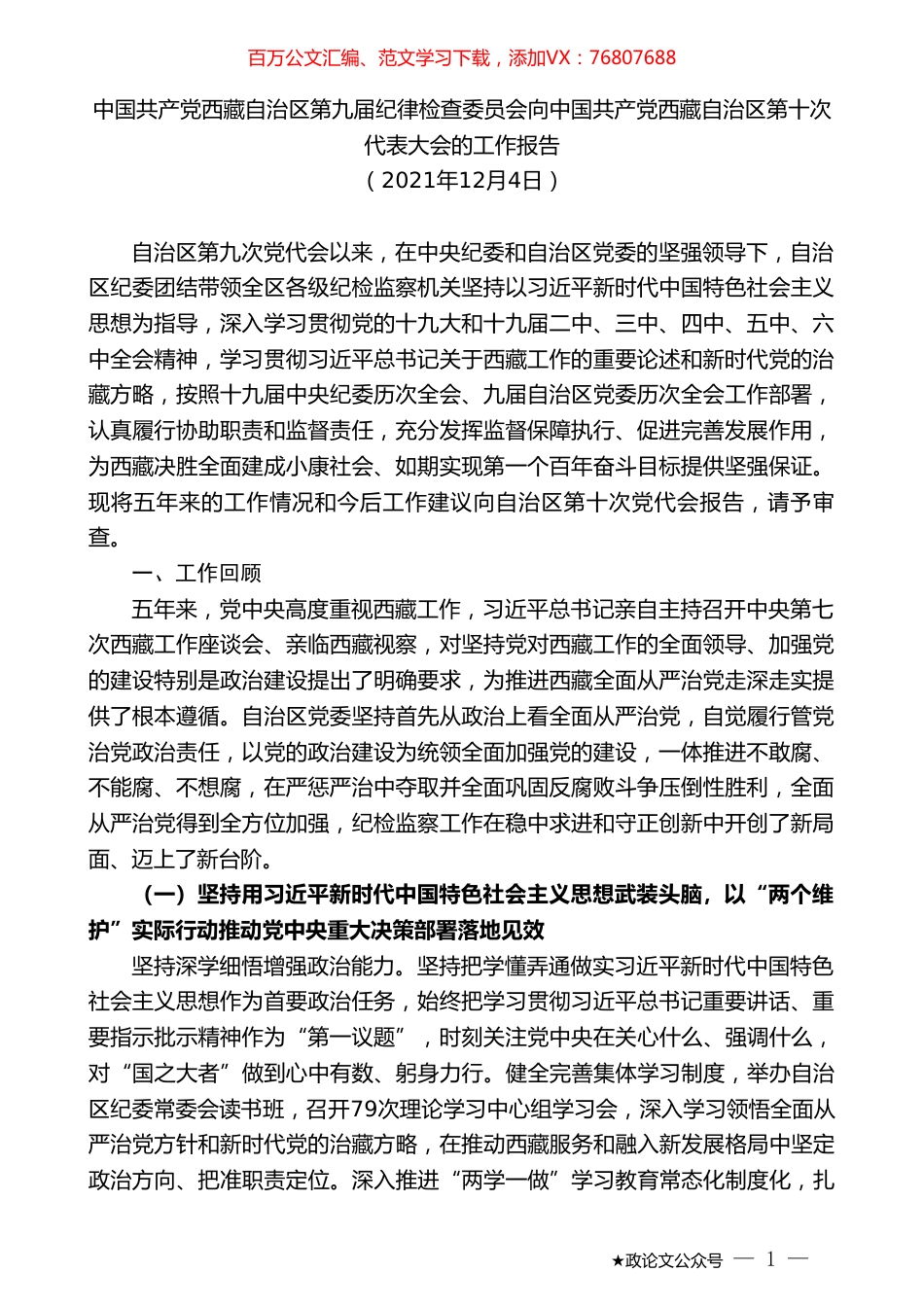 百万公文汇编、范文学习下载，添加VX：76807688

中国共产党西藏自治区第九届纪律检查委员会向中国共产党西藏自治区第十次代表大会的工作报告
（2021年12月4日）

自治区第九次党代会以来，在中央纪委和自治区党委的坚强领导下，自治区纪委团结带领全区各级纪检监察机关坚持以习近平新时代中国特色社会主义思想为指导，深入学习贯彻党的十九大和十九届二中、三中、四中、五中、六中全会精神，学习贯彻习近平总书记关于西藏工作的重要论述和新时代党的治藏方略，按照十九届中央纪委历次全会、九届自治区党委历次全会工作部署，认真履行协助职责和监督责任，充分发挥监督保障执行、促进完善发展作用，为西藏决胜全面建成小康社会、如期实现第一个百年奋斗目标提供坚强保证。现将五年来的工作情况和今后工作建议向自治区第十次党代会报告，请予审查。

一、工作回顾

五年来，党中央高度重视西藏工作，习近平总书记亲自主持召开中央第七次西藏工作座谈会、亲临西藏视察，对坚持党对西藏工作的全面领导、加强党的建设特别是政治建设提出了明确要求，为推进西藏全面从严治党走深走实提供了根本遵循。自治区党委坚持首先从政治上看全面从严治党，自觉履行管党治党政治责任，以党的政治建设为统领全面加强党的建设，一体推进不敢腐、不能腐、不想腐，在严惩严治中夺取并全面巩固反腐败斗争压倒性胜利，全面从严治党得到全方位加强，纪检监察工作在稳中求进和守正创新中开创了新局面、迈上了新台阶。

（一）坚持用习近平新时代中国特色社会主义思想武装头脑，以“两个维护”实际行动推动党中央重大决策部署落地见效

坚持深学细悟增强政治能力。坚持把学懂弄通做实习近平新时代中国特色社会主义思想作为首要政治任务，始终把学习贯彻习近平总书记重要讲话、重要指示批示精神作为“第一议题”，时刻关注党中央在关心什么、强调什么，对“国之大者”做到心中有数、躬身力行。健全完善集体学习制度，举办自治区纪委常委会读书班，召开79次理论学习中心组学习会，深入学习领悟全面从严治党方针和新时代党的治藏方略，在推动西藏服务和融入新发展格局中坚定政治方向、把准职责定位。深入推进“两学一做”学习教育常态化制度化，扎

★政论文公众号 — 1 —